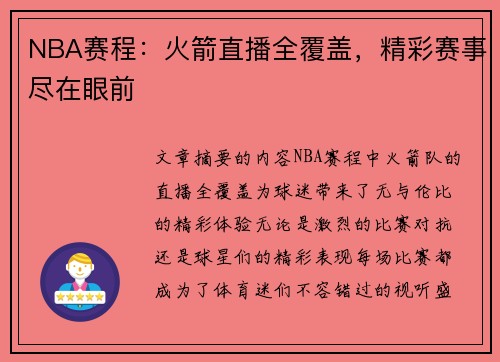 NBA赛程：火箭直播全覆盖，精彩赛事尽在眼前

文章摘要的内容NBA赛程中火箭队的直播全覆盖为球迷带来了无与伦比的精彩体验无论是激烈的比赛对抗还是球星们的精彩表现每场比赛都成为了体育迷们不容错过的视听盛